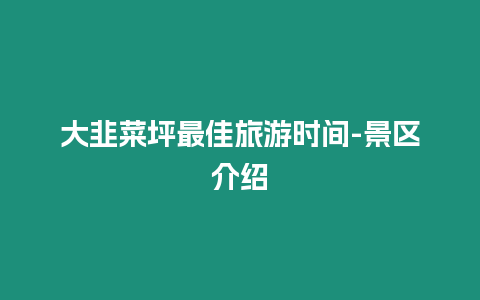 大韭菜坪最佳旅游时间-景区介绍